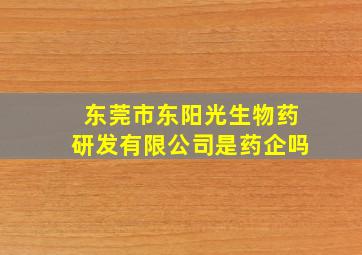 东莞市东阳光生物药研发有限公司是药企吗